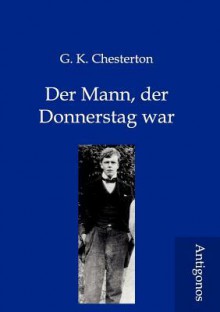 G. K. Chesterton

Der Mann, der Donnerstag war

Antigonos